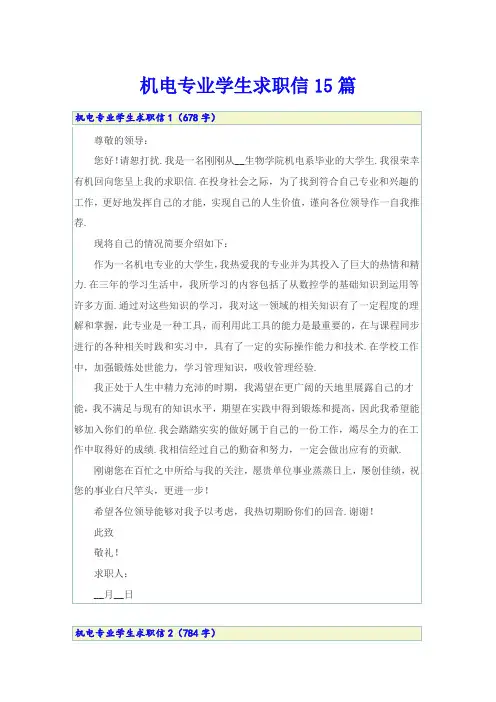 机电专业学生求职信15篇

机电专业学生求职信1（678字）

尊敬的领导：

您好!请恕打扰.我是一名刚刚从__生物学院机电系毕业的大学生.我很荣幸有机回向您呈上我的求职信.在投身社会之际，为了找到符合自己专业和兴趣的工作，更好地发挥自己的才能，实现自己的人生价值，谨向各位领导作一自我推荐.

现将自己的情况简要介绍如下：

作为一名机电专业的大学生，我热爱我的专业并为其投入了巨大的热情和精力.在三年的学习生活中，我所学习的内容包括了从数控学的基础知识到运用等许多方面.通过对这些知识的学习，我对这一领域的相关知识有了一定程度的理解和掌握，此专业是一种工具，而利用此工具的能力是最重要的，在与课程同步进行的各种相关时践和实习中，具有了一定的实际操作能力和技术.在学校工作中，加强锻炼处世能力，学习管理知识，吸收管理经验.

我正处于人生中精力充沛的时期，我渴望在更广阔的天地里展露自己的才能，我不满足与现有的知识水平，期望在实践中得到锻炼和提高，因此我希望能够加入你们的单位.我会踏踏实实的做好属于自己的一份工作，竭尽全力的在工作中取得好的成绩.我相信经过自己的勤奋和努力，一定会做出应有的贡献.

刚谢您在百忙之中所给与我的关注，愿贵单位事业蒸蒸日上，屡创佳绩，祝您的事业白尺竿头，更进一步！

希望各位领导能够对我予以考虑，我热切期盼你们的回音.谢谢！

此致

敬礼！

求职人：

__月__日

机电专业学生求职信2（784字）